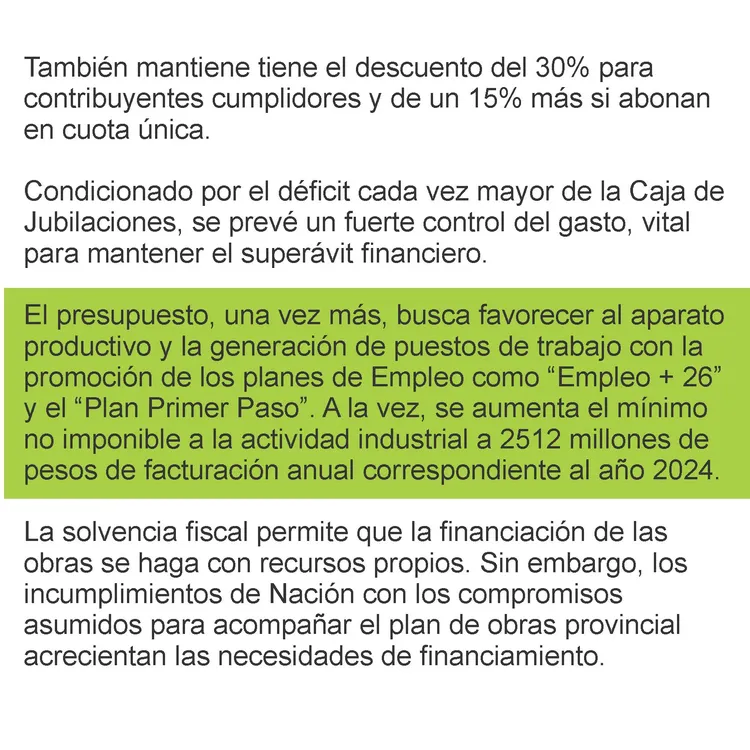 También mantiene tiene el descuento del 30% para contribuyentes cumplidores y de un 15% más si abonan en cuota única.

Condicionado por el déficit cada vez mayor de la Caja de Jubilaciones, se prevé un fuerte control del gasto, vital para mantener el superávit financiero.

El presupuesto, una vez más, busca favorecer al aparato productivo y la generación de puestos de trabajo con la promoción de los planes de Empleo como “Empleo + 26” y el “Plan Primer Paso”. A la vez, se aumenta el mínimo no imponible a la actividad industrial a 2512 millones de pesos de facturación anual correspondiente al año 2024.

La solvencia fiscal permite que la financiación de las obras se haga con recursos propios. Sin embargo, los incumplimientos de Nación con los compromisos asumidos para acompañar el plan de obras provincial acrecientan las necesidades de financiamiento.